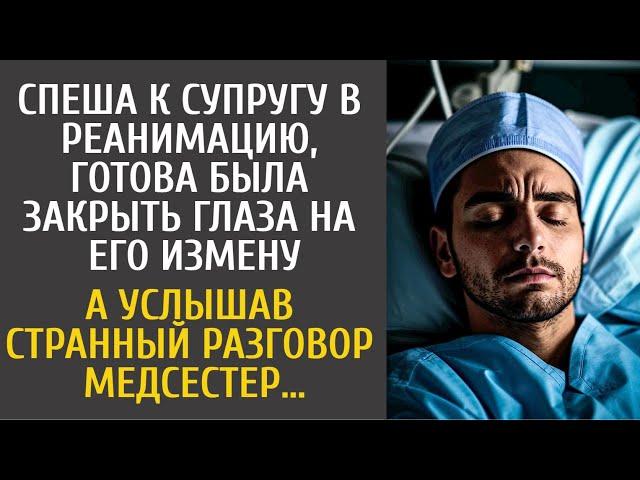 СПЕША К СУПРУГУ В РЕАНИМАЦИЮ, ГОТОВА БЫЛА ЗАКРЫТЬ ГЛАЗА НА ЕГО ИЗМЕНУ

А УСЛЫШАВ СТРАННЫЙ РАЗГОВОР МЕДСЕСТЕР...